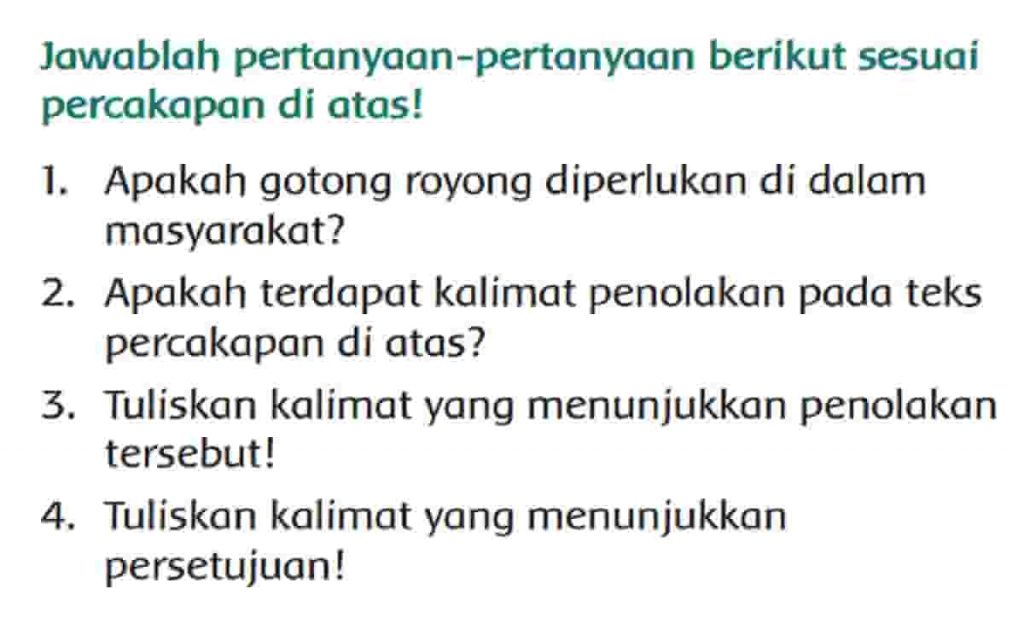 Jawablah pertanyaan-pertanyaan berikut sesuai percakapan di atas!

1. Apakah gotong royong diperlukan di dalam masyarakat?

2. Apakah terdapat kalimat penolakan pada teks percakapan di atas?

3. Tuliskan kalimat yang menunjukkan penolakan tersebut!

4. Tuliskan kalimat yang menunjukkan persetujuan!